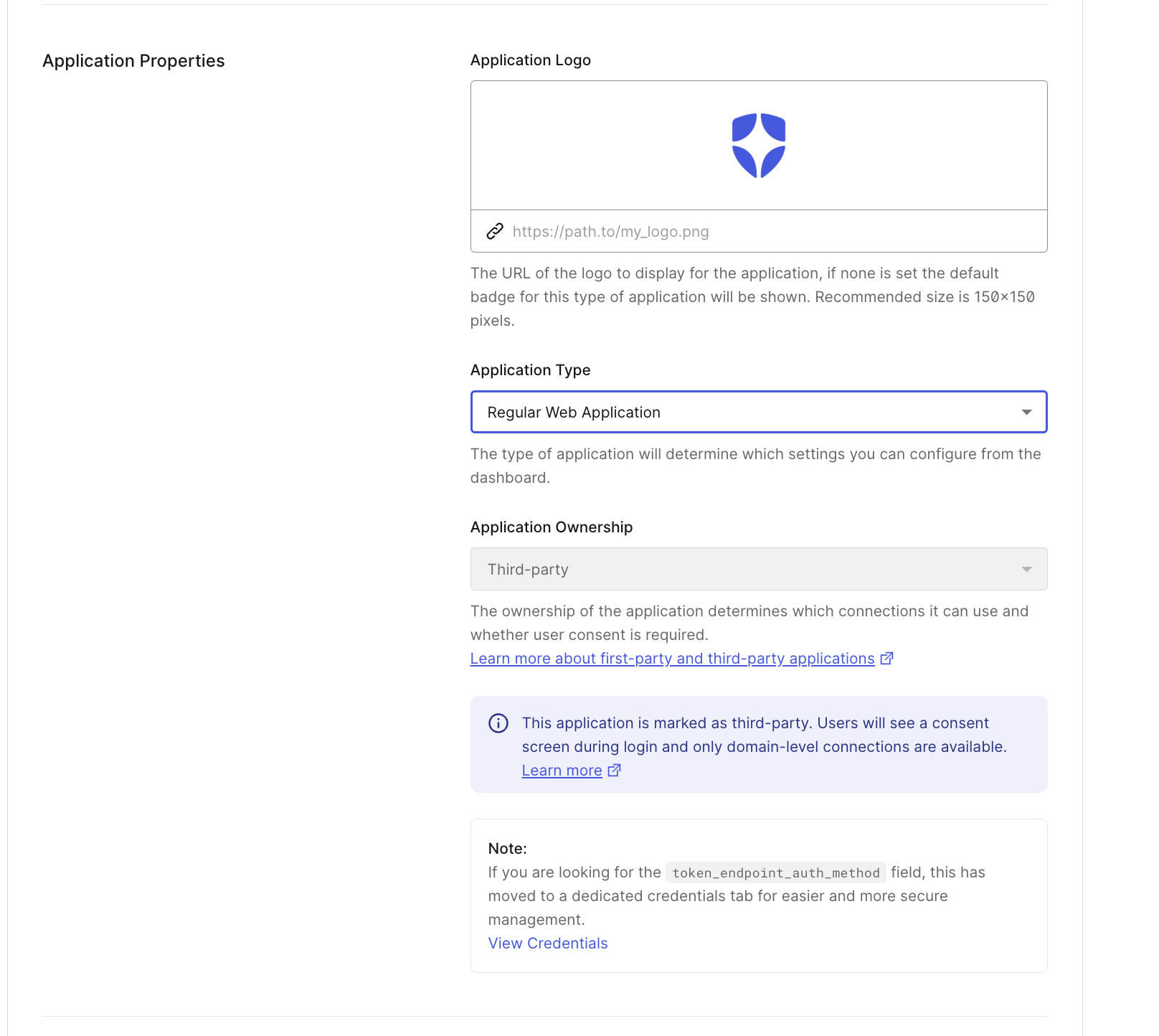 Application Properties

Application Logo

https://path.to/my_logo.png

The URL of the logo to display for the application, if none is set the default badge for this type of application will be shown. Recommended size is 150×150 pixels.

Application Type

Regular Web Application

The type of application will determine which settings you can configure from the dashboard.

Application Ownership

Third-party

The ownership of the application determines which connections it can use and whether user consent is required.
Learn more about first-party and third-party applications

This application is marked as third-party. Users will see a consent screen during login and only domain-level connections are available.
Learn more

Note:
If you are looking for the token_endpoint_auth_method field, this has moved to a dedicated credentials tab for easier and more secure management.
View Credentials